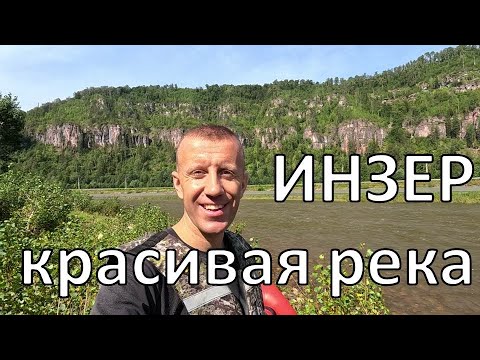 ИНЗЕР
красивая река